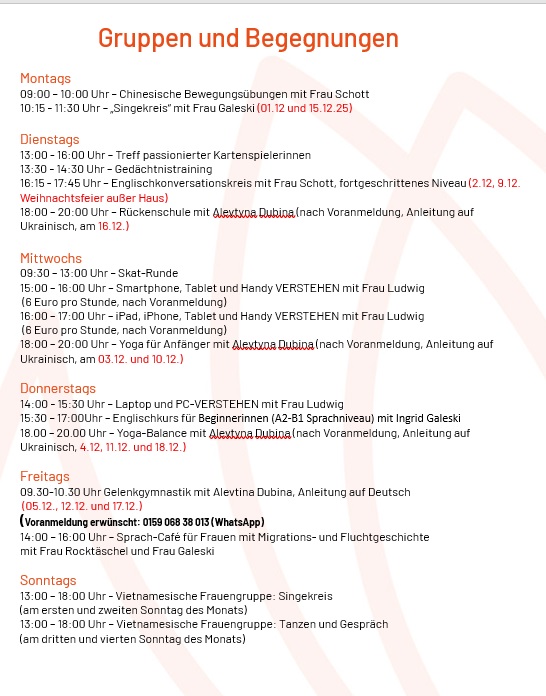 Gruppen und Begegnungen

Montags
09:00 – 10:00 Uhr – Chinesische Bewegungsübungen mit Frau Schott
10:15 – 11:30 Uhr – „Singekreis" mit Frau Galeski (01.12 und 15.12.25)

Dienstags
13:00 – 16:00 Uhr – Treff passionierter Kartenspielerinnen
13:30 – 14:30 Uhr – Gedächtnistraining
16:15 – 17:45 Uhr – Englischkonversationskreis mit Frau Schott, fortgeschrittenes Niveau (2.12, 9.12. Weihnachtsfeier außer Haus)
18:00 – 20:00 Uhr – Rückenschule mit Alevtyna Dubina (nach Voranmeldung, Anleitung auf Ukrainisch, am 16.12.)

Mittwochs
09:30 – 13:00 Uhr – Skat-Runde
15:00 – 16:00 Uhr – Smartphone, Tablet und Handy VERSTEHEN mit Frau Ludwig (6 Euro pro Stunde, nach Voranmeldung)
16:00 – 17:00 Uhr – iPad, iPhone, Tablet und Handy VERSTEHEN mit Frau Ludwig (6 Euro pro Stunde, nach Voranmeldung)
18:00 – 20:00 Uhr – Yoga für Anfänger mit Alevtyna Dubina (nach Voranmeldung, Anleitung auf Ukrainisch, am 03.12. und 10.12.)

Donnerstags
14:00 – 15:30 Uhr – Laptop und PC-VERSTEHEN mit Frau Ludwig
15:30 – 17:00Uhr – Englischkurs für Beginnerinnen (A2-B1 Sprachniveau) mit Ingrid Galeski
18.00 – 20.00 Uhr – Yoga-Balance mit Alevtyna Dubina (nach Voranmeldung, Anleitung auf Ukrainisch, 4.12, 11.12. und 18.12.)

Freitags
09.30-10.30 Uhr Gelenkgymnastik mit Alevtina Dubina, Anleitung auf Deutsch (05.12., 12.12. und 17.12.)
(Voranmeldung erwünscht: 0159 068 38 013 (WhatsApp)
14:00 – 16:00 Uhr – Sprach-Café für Frauen mit Migrations- und Fluchtgeschichte mit Frau Rocktäschel und Frau Galeski

Sonntags
13:00 – 18:00 Uhr – Vietnamesische Frauengruppe: Singekreis (am ersten und zweiten Sonntag des Monats)
13:00 – 18:00 Uhr – Vietnamesische Frauengruppe: Tanzen und Gespräch (am dritten und vierten Sonntag des Monats)